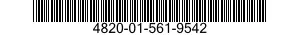 4820-01-561-9542